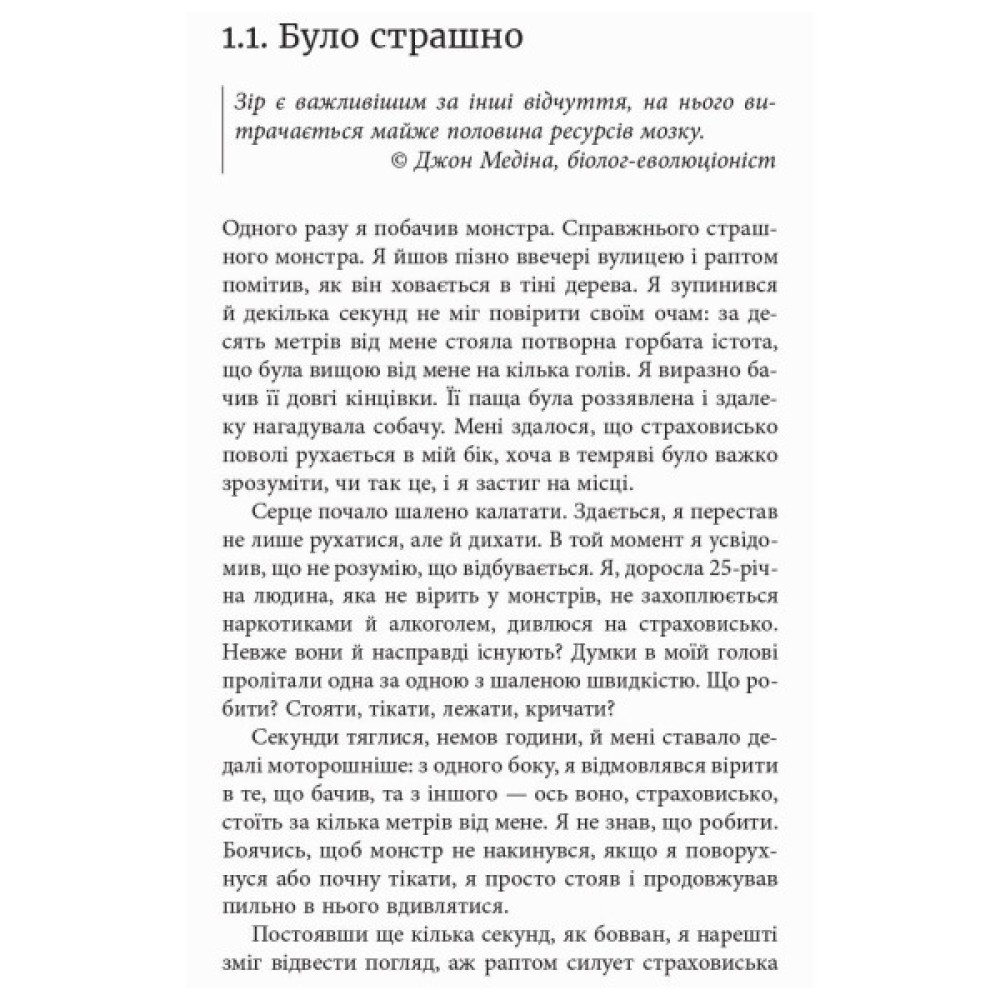 1.1. Було страшно

Зір є важливішим за інші відчуття, на нього витрачається майже половина ресурсів мозку.
© Джон Медіна, біолог-еволюціоніст

Одного разу я побачив монстра. Справжнього страшного монстра. Я йшов пізно ввечері вулицею і раптом помітив, як він ховається в тіні дерева. Я зупинився й декілька секунд не міг повірити своїм очам: за десять метрів від мене стояла потворна горбата істота, що була вищою від мене на кілька голів. Я виразно бачив її довгі кінцівки. Її паща була роззявлена і здалеку нагадувала собачу. Мені здалося, що страховисько поволі рухається в мій бік, хоча в темряві було важко зрозуміти, чи так це, і я застиг на місці.

Серце почало шалено калатати. Здається, я перестав не лише рухатися, але й дихати. В той момент я усвідомив, що не розумію, що відбувається. Я, доросла 25-річна людина, яка не вірить у монстрів, не захоплюється наркотиками й алкоголем, дивлюся на страховисько. Невже вони й насправді існують? Думки в моїй голові пролітали одна за одною з шаленою швидкістю. Що робити? Стояти, тікати, лежати, кричати?

Секунди тяглися, немов години, й мені ставало дедалі моторошніше: з одного боку, я відмовлявся вірити в те, що бачив, та з іншого — ось воно, страховисько, стоїть за кілька метрів від мене. Я не знав, що робити. Боячись, щоб монстр не накинувся, якщо я поворухнуся або почну тікати, я просто стояв і продовжував пильно в нього вдивлятися.

Постоявши ще кілька секунд, як бовван, я нарешті зміг відвести погляд, аж раптом силует страховиська